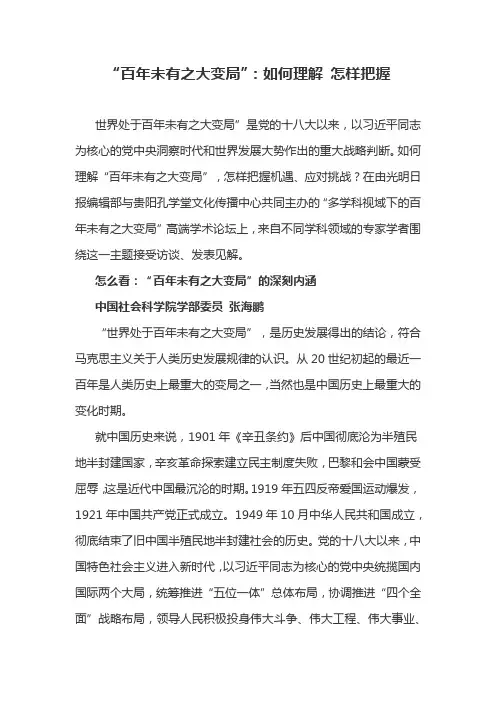 “百年未有之大变局”：如何理解 怎样把握

世界处于百年未有之大变局”是党的十八大以来，以习近平同志为核心的党中央洞察时代和世界发展大势作出的重大战略判断。如何理解“百年未有之大变局”，怎样把握机遇、应对挑战？在由光明日报编辑部与贵阳孔学堂文化传播中心共同主办的“多学科视域下的百年未有之大变局”高端学术论坛上，来自不同学科领域的专家学者围绕这一主题接受访谈、发表见解。

怎么看：“百年未有之大变局”的深刻内涵

中国社会科学院学部委员 张海鹏

“世界处于百年未有之大变局”，是历史发展得出的结论，符合马克思主义关于人类历史发展规律的认识。从 20 世纪初起的最近一百年是人类历史上最重大的变局之一，当然也是中国历史上最重大的变化时期。

就中国历史来说，1901 年《辛丑条约》后中国彻底沦为半殖民地半封建国家，辛亥革命探索建立民主制度失败，巴黎和会中国蒙受屈辱，这是近代中国最沉沦的时期。1919 年五四反帝爱国运动爆发，1921 年中国共产党正式成立。1949 年 10 月中华人民共和国成立，彻底结束了旧中国半殖民地半封建社会的历史。党的十八大以来，中国特色社会主义进入新时代，以习近平同志为核心的党中央统揽国内国际两个大局，统筹推进“五位一体”总体布局，协调推进“四个全面”战略布局，领导人民积极投身伟大斗争、伟大工程、伟大事业、